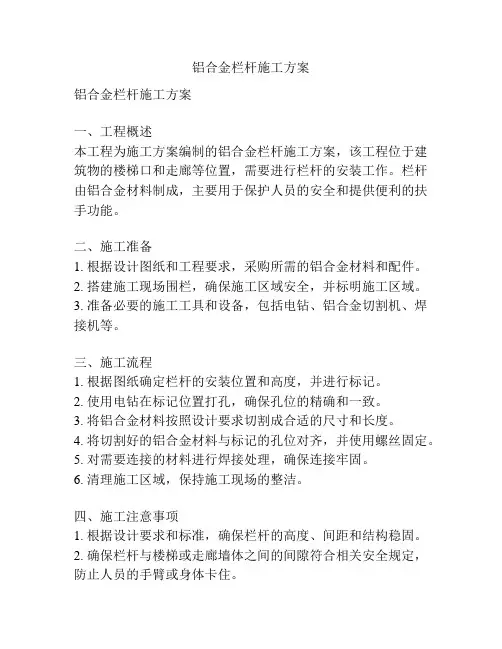 铝合金栏杆施工方案

铝合金栏杆施工方案

一、工程概述
本工程为施工方案编制的铝合金栏杆施工方案，该工程位于建筑物的楼梯口和走廊等位置，需要进行栏杆的安装工作。栏杆由铝合金材料制成，主要用于保护人员的安全和提供便利的扶手功能。

二、施工准备
1. 根据设计图纸和工程要求，采购所需的铝合金材料和配件。
2. 搭建施工现场围栏，确保施工区域安全，并标明施工区域。
3. 准备必要的施工工具和设备，包括电钻、铝合金切割机、焊接机等。

三、施工流程
1. 根据图纸确定栏杆的安装位置和高度，并进行标记。
2. 使用电钻在标记位置打孔，确保孔位的精确和一致。
3. 将铝合金材料按照设计要求切割成合适的尺寸和长度。
4. 将切割好的铝合金材料与标记的孔位对齐，并使用螺丝固定。
5. 对需要连接的材料进行焊接处理，确保连接牢固。
6. 清理施工区域，保持施工现场的整洁。

四、施工注意事项
1. 根据设计要求和标准，确保栏杆的高度、间距和结构稳固。
2. 确保栏杆与楼梯或走廊墙体之间的间隙符合相关安全规定，防止人员的手臂或身体卡住。